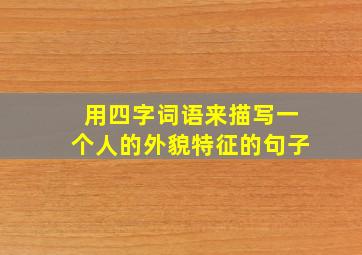 用四字词语来描写一个人的外貌特征的句子